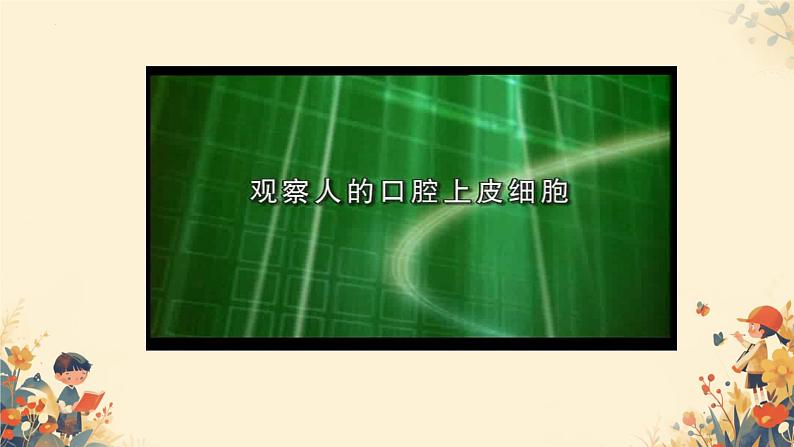 观察人的口腔上皮细胞